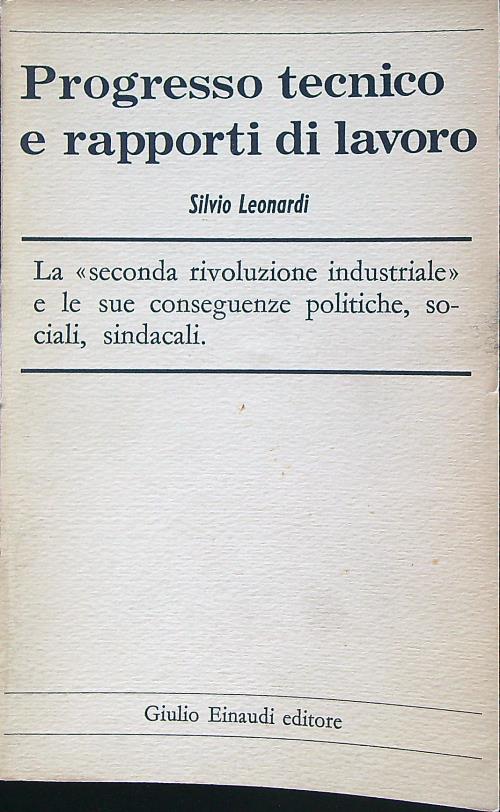 Progresso tecnico
e rapporti di lavoro

Silvio Leonardi

La «seconda rivoluzione industriale» e le sue conseguenze politiche, sociali, sindacali.

Giulio Einaudi editore